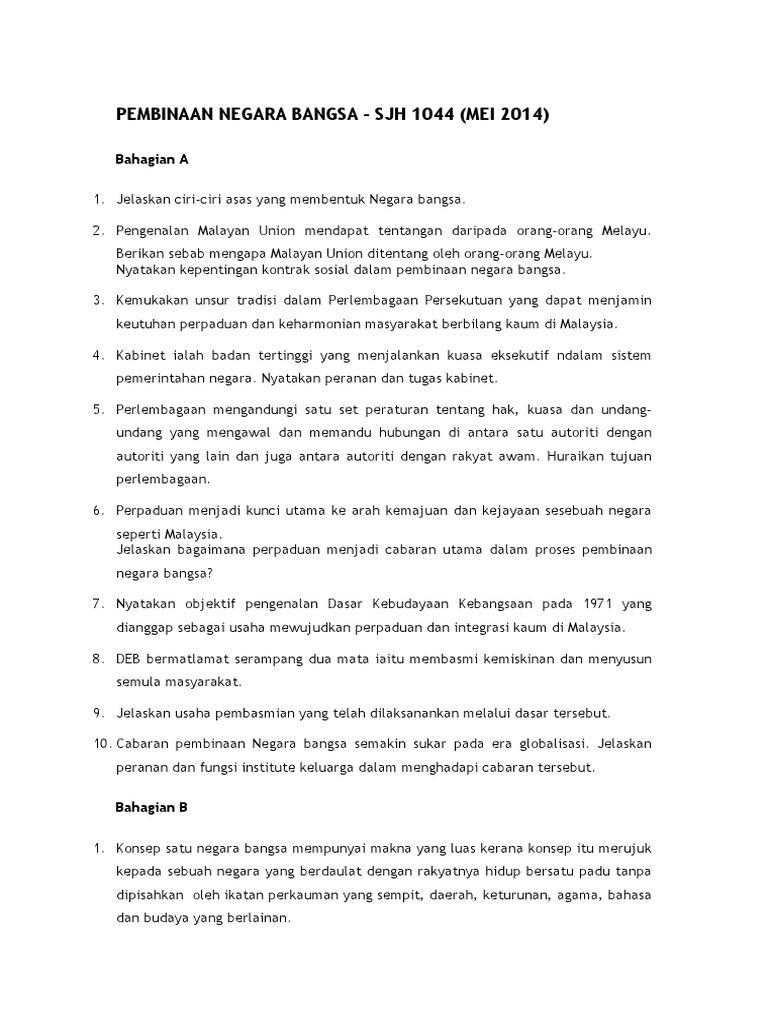 PEMBINAAN NEGARA BANGSA – SJH 1044 (MEI 2014)

Bahagian A

1. Jelaskan ciri-ciri asas yang membentuk Negara bangsa.

2. Pengenalan Malayan Union mendapat tentangan daripada orang-orang Melayu. Berikan sebab mengapa Malayan Union ditentang oleh orang-orang Melayu. Nyatakan kepentingan kontrak sosial dalam pembinaan negara bangsa.

3. Kemukakan unsur tradisi dalam Perlembagaan Persekutuan yang dapat menjamin keutuhan perpaduan dan keharmonian masyarakat berbilang kaum di Malaysia.

4. Kabinet ialah badan tertinggi yang menjalankan kuasa eksekutif ndalam sistem pemerintahan negara. Nyatakan peranan dan tugas kabinet.

5. Perlembagaan mengandungi satu set peraturan tentang hak, kuasa dan undang-undang yang mengawal dan memandu hubungan di antara satu autoriti dengan autoriti yang lain dan juga antara autoriti dengan rakyat awam. Huraikan tujuan perlembagaan.

6. Perpaduan menjadi kunci utama ke arah kemajuan dan kejayaan sesebuah negara seperti Malaysia.
Jelaskan bagaimana perpaduan menjadi cabaran utama dalam proses pembinaan negara bangsa?

7. Nyatakan objektif pengenalan Dasar Kebudayaan Kebangsaan pada 1971 yang dianggap sebagai usaha mewujudkan perpaduan dan integrasi kaum di Malaysia.

8. DEB bermatlamat serampang dua mata iaitu membasmi kemiskinan dan menyusun semula masyarakat.

9. Jelaskan usaha pembasmian yang telah dilaksanankan melalui dasar tersebut.

10. Cabaran pembinaan Negara bangsa semakin sukar pada era globalisasi. Jelaskan peranan dan fungsi institute keluarga dalam menghadapi cabaran tersebut.

Bahagian B

1. Konsep satu negara bangsa mempunyai makna yang luas kerana konsep itu merujuk kepada sebuah negara yang berdaulat dengan rakyatnya hidup bersatu padu tanpa dipisahkan oleh ikatan perkauman yang sempit, daerah, keturunan, agama, bahasa dan budaya yang berlainan.